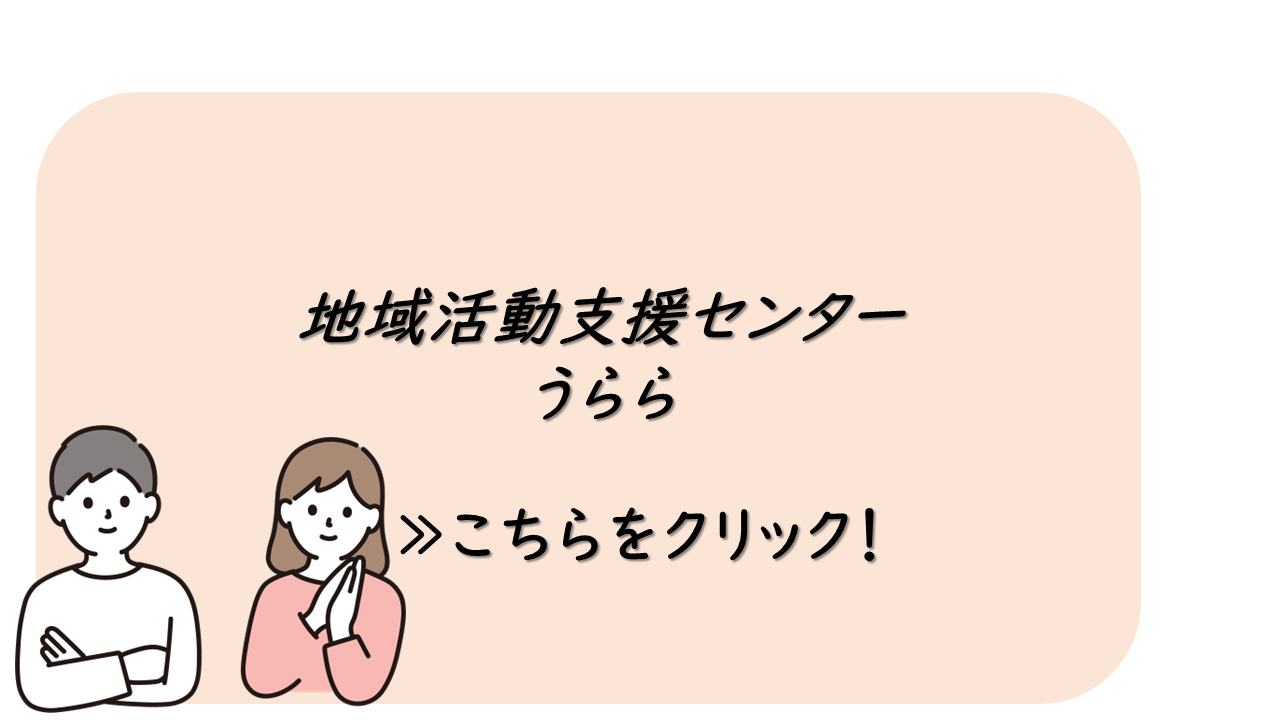 地域活動支援センター
うらら

≫こちらをクリック！